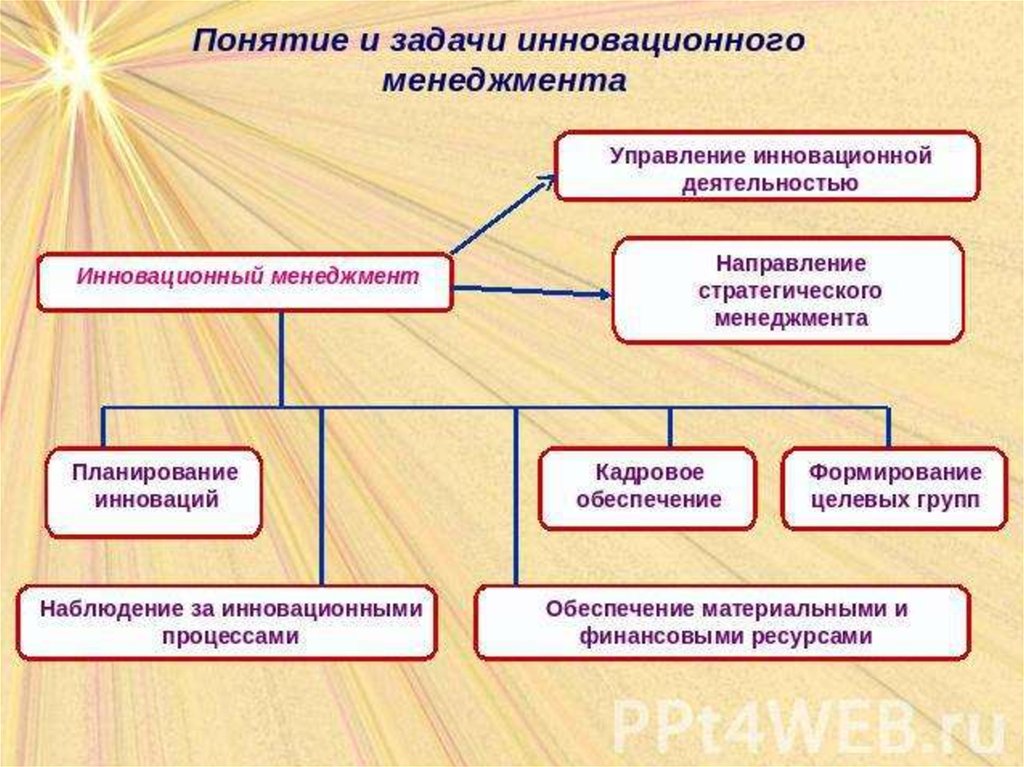 Понятие и задачи инновационного менеджмента

Управление инновационной деятельностью

Инновационный менеджмент

Направление стратегического менеджмента

Планирование инноваций

Кадровое обеспечение

Формирование целевых групп

Наблюдение за инновационными процессами

Обеспечение материальными и финансовыми ресурсами

PPt4WEB.ru